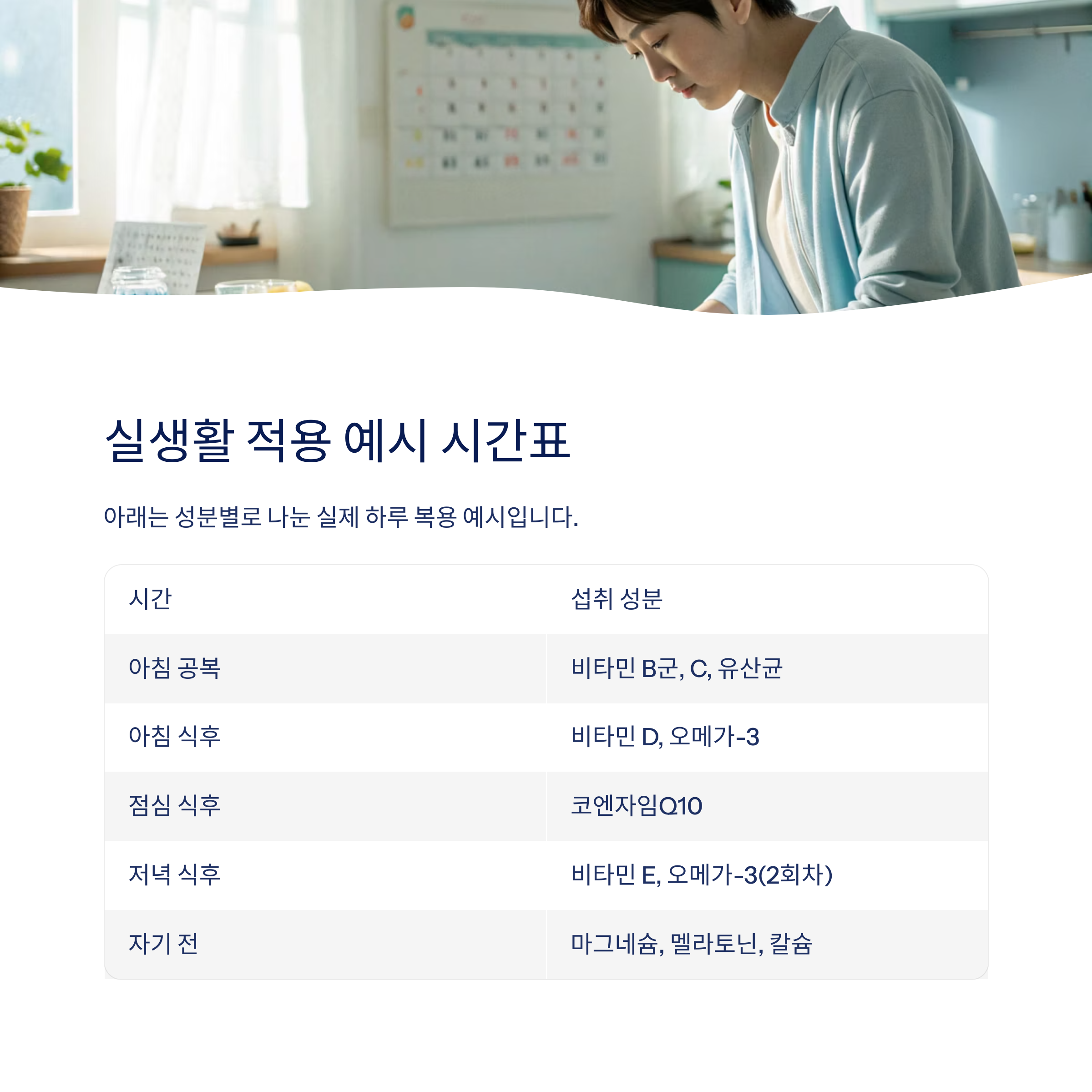 실생활 적용 예시 시간표

아래는 성분별로 나눈 실제 하루 복용 예시입니다.

| 시간 | 섭취 성분 |
|---|---|
| 아침 공복 | 비타민 B군, C, 유산균 |
| 아침 식후 | 비타민 D, 오메가-3 |
| 점심 식후 | 코엔자임Q10 |
| 저녁 식후 | 비타민 E, 오메가-3(2회차) |
| 자기 전 | 마그네슘, 멜라토닌, 칼슘 |